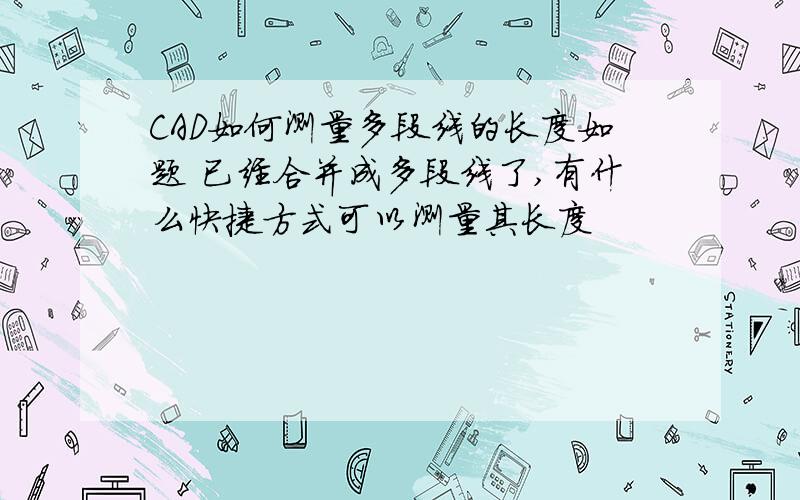 CAD如何测量多段线的长度如题 已经合并成多段线了，有什么快捷方式可以测量其长度

STATIONERY